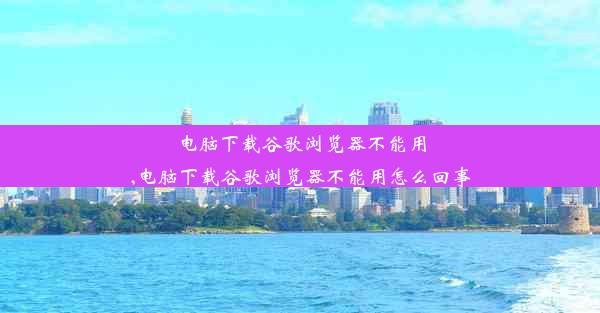 电脑下载谷歌浏览器不能用
,电脑下载谷歌浏览器不能用怎么回事